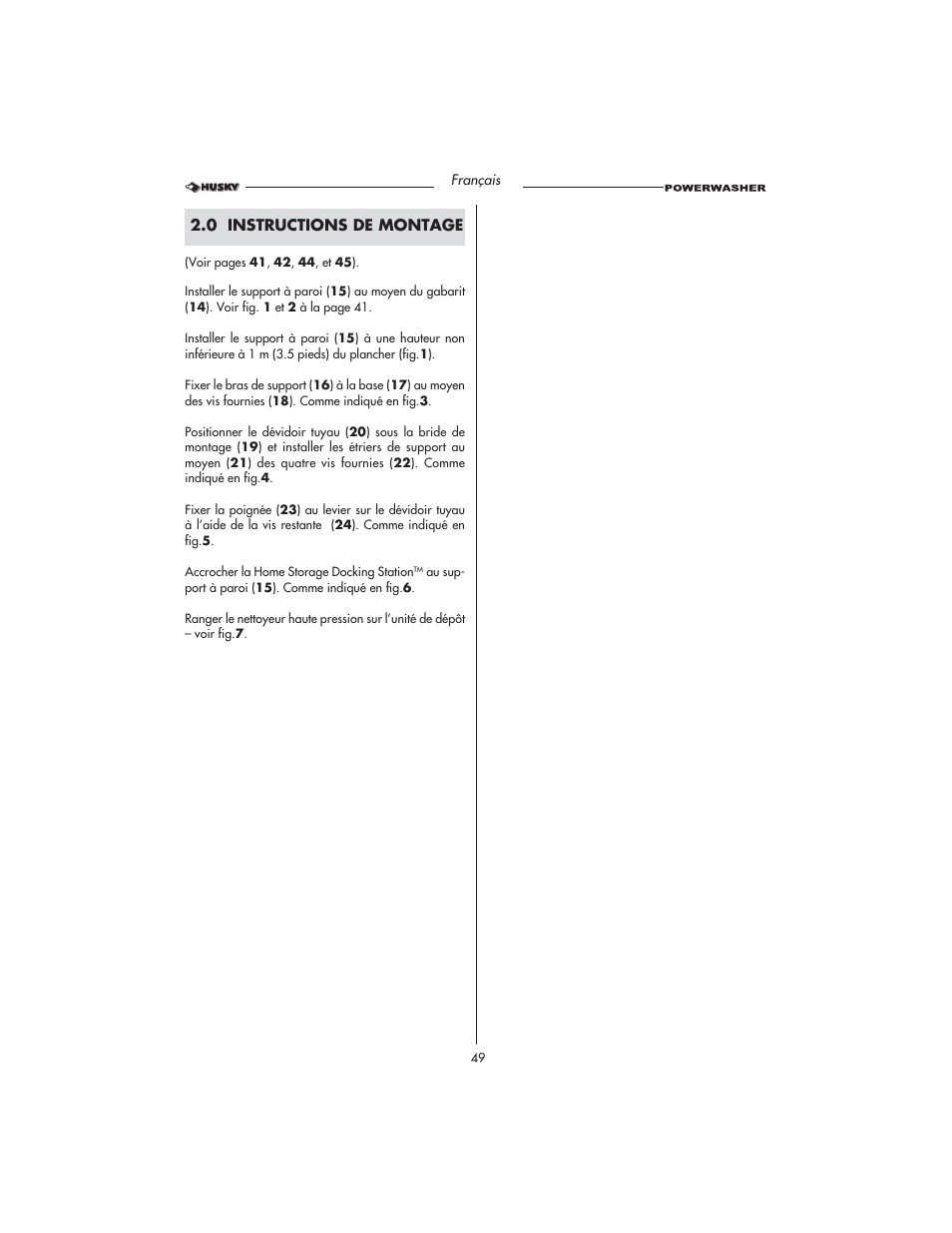 HUSKY

Français

POWERWASHER

2.0 INSTRUCTIONS DE MONTAGE

(Voir pages 41, 42, 44, et 45).

Installer le support à paroi (15) au moyen du gabarit (14). Voir fig. 1 et 2 à la page 41.

Installer le support à paroi (15) à une hauteur non inférieure à 1 m (3.5 pieds) du plancher (fig.1).

Fixer le bras de support (16) à la base (17) au moyen des vis fournies (18). Comme indiqué en fig.3.

Positionner le dévidoir tuyau (20) sous la bride de montage (19) et installer les étriers de support au moyen (21) des quatre vis fournies (22). Comme indiqué en fig.4.

Fixer la poignée (23) au levier sur le dévidoir tuyau à l'aide de la vis restante (24). Comme indiqué en fig.5.

Accrocher la Home Storage Docking Station™ au support à paroi (15). Comme indiqué en fig.6.

Ranger le nettoyeur haute pression sur l'unité de dépôt – voir fig.7.

49